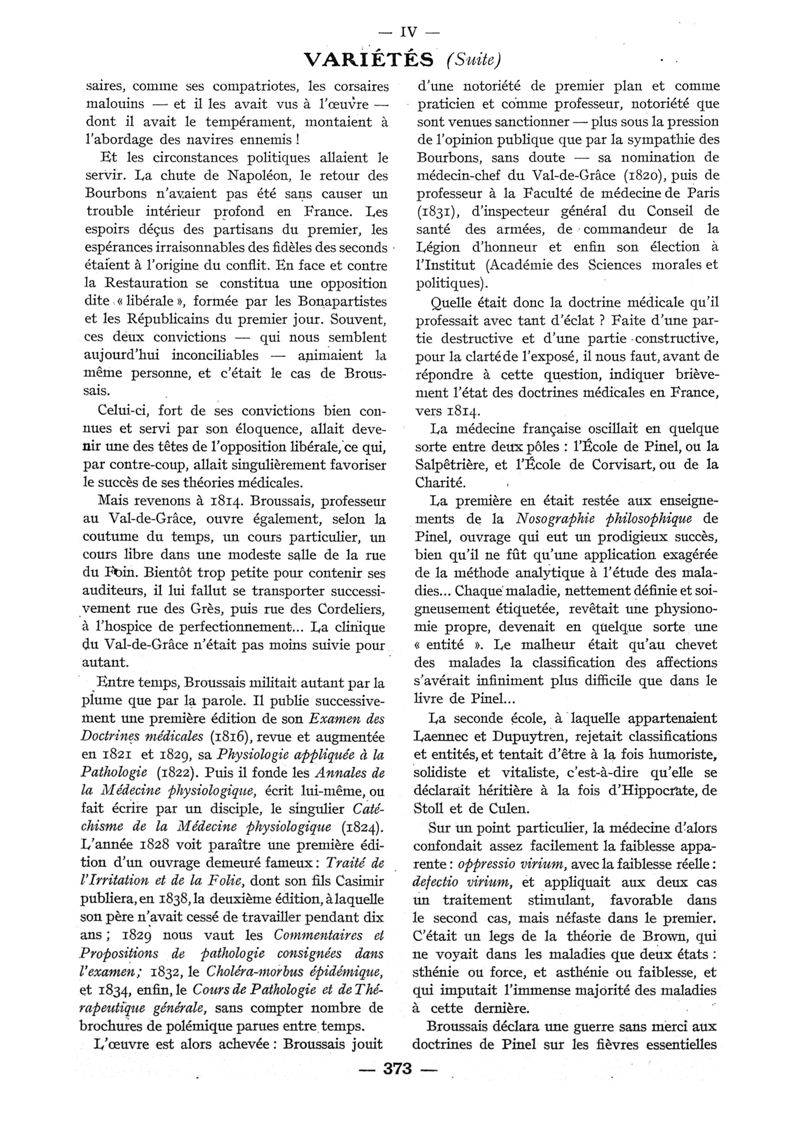 — IV —

VARIÉTÉS (Suite)

saires, comme ses compatriotes, les corsaires malouins — et il les avait vus à l'œuvre — dont il avait le tempérament, montaient à l'abordage des navires ennemis !

Et les circonstances politiques allaient le servir. La chute de Napoléon, le retour des Bourbons n'avaient pas été sans causer un trouble intérieur profond en France. Les espoirs déçus des partisans du premier, les espérances irraisonnables des fidèles des seconds étaient à l'origine du conflit. En face et contre la Restauration se constitua une opposition dite « libérale », formée par les Bonapartistes et les Républicains du premier jour. Souvent, ces deux convictions — qui nous semblent aujourd'hui inconciliables — animaient la même personne, et c'était le cas de Broussais.

Celui-ci, fort de ses convictions bien connues et servi par son éloquence, allait devenir une des têtes de l'opposition libérale, ce qui, par contre-coup, allait singulièrement favoriser le succès de ses théories médicales.

Mais revenons à 1814. Broussais, professeur au Val-de-Grâce, ouvre également, selon la coutume du temps, un cours particulier, un cours libre dans une modeste salle de la rue du Foin. Bientôt trop petite pour contenir ses auditeurs, il lui fallut se transporter successivement rue des Grès, puis rue des Cordeliers, à l'hospice de perfectionnement... La clinique du Val-de-Grâce n'était pas moins suivie pour autant.

Entre temps, Broussais militait autant par la plume que par la parole. Il publie successivement une première édition de son Examen des Doctrines médicales (1816), revue et augmentée en 1821 et 1829, sa Physiologie appliquée à la Pathologie (1822). Puis il fonde les Annales de la Médecine physiologique, écrit lui-même, ou fait écrire par un disciple, le singulier Catéchisme de la Médecine physiologique (1824). L'année 1828 voit paraître une première édition d'un ouvrage demeuré fameux : Traité de l'Irritation et de la Folie, dont son fils Casimir publiera, en 1838, la deuxième édition, à laquelle son père n'avait cessé de travailler pendant dix ans ; 1829 nous vaut les Commentaires et Propositions de pathologie consignées dans l'examen ; 1832, le Choléra-morbus épidémique, et 1834, enfin, le Cours de Pathologie et de Thérapeutique générale, sans compter nombre de brochures de polémique parues entre temps.

L'œuvre est alors achevée : Broussais jouit d'une notoriété de premier plan et comme praticien et comme professeur, notoriété que sont venues sanctionner — plus sous la pression de l'opinion publique que par la sympathie des Bourbons, sans doute — sa nomination de médecin-chef du Val-de-Grâce (1820), puis de professeur à la Faculté de médecine de Paris (1831), d'inspecteur général du Conseil de santé des armées, de commandeur de la Légion d'honneur et enfin son élection à l'Institut (Académie des Sciences morales et politiques).

Quelle était donc la doctrine médicale qu'il professait avec tant d'éclat ? Faite d'une partie destructive et d'une partie constructive, pour la clarté de l'exposé, il nous faut, avant de répondre à cette question, indiquer brièvement l'état des doctrines médicales en France, vers 1814.

La médecine française oscillait en quelque sorte entre deux pôles : l'École de Pinel, ou la Salpêtrière, et l'École de Corvisart, ou de la Charité.

La première en était restée aux enseignements de la Nosographie philosophique de Pinel, ouvrage qui eut un prodigieux succès, bien qu'il ne fût qu'une application exagérée de la méthode analytique à l'étude des maladies... Chaque maladie, nettement définie et soigneusement étiquetée, revêtait une physionomie propre, devenait en quelque sorte une « entité ». Le malheur était qu'au chevet des malades la classification des affections s'avérait infiniment plus difficile que dans le livre de Pinel...

La seconde école, à laquelle appartenaient Laennec et Dupuytren, rejetait classifications et entités, et tentait d'être à la fois humoriste, solidiste et vitaliste, c'est-à-dire qu'elle se déclarait héritière à la fois d'Hippocrate, de Stoll et de Culen.

Sur un point particulier, la médecine d'alors confondait assez facilement la faiblesse apparente : oppressio virium, avec la faiblesse réelle : defectio virium, et appliquait aux deux cas un traitement stimulant, favorable dans le second cas, mais néfaste dans le premier. C'était un legs de la théorie de Brown, qui ne voyait dans les maladies que deux états : sthénie ou force, et asthénie ou faiblesse, et qui imputait l'immense majorité des maladies à cette dernière.

Broussais déclara une guerre sans merci aux doctrines de Pinel sur les fièvres essentielles

— 373 —